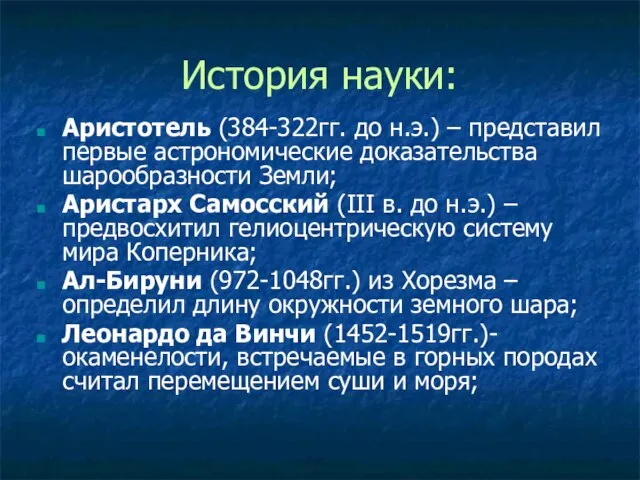 История науки:

Аристотель (384-322гг. до н.э.) – представил первые астрономические доказательства шарообразности Земли;

Аристарх Самосский (III в. до н.э.) – предвосхитил гелиоцентрическую систему мира Коперника;

Ал-Бируни (972-1048гг.) из Хорезма – определил длину окружности земного шара;

Леонардо да Винчи (1452-1519гг.)- окаменелости, встречаемые в горных породах считал перемещением суши и моря;